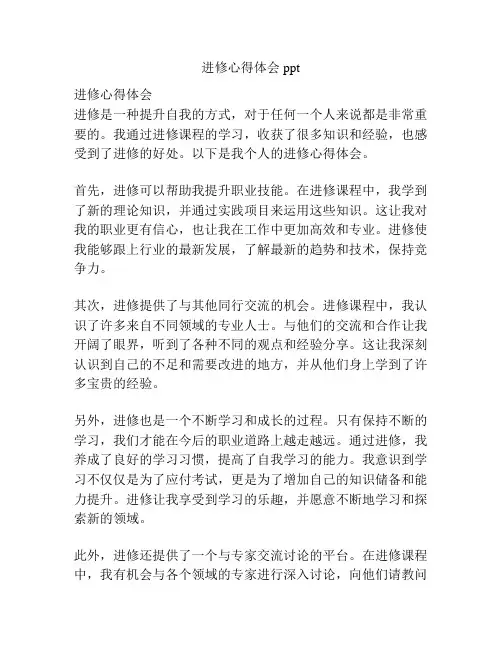 进修心得体会 ppt

进修心得体会
进修是一种提升自我的方式，对于任何一个人来说都是非常重要的。我通过进修课程的学习，收获了很多知识和经验，也感受到了进修的好处。以下是我个人的进修心得体会。

首先，进修可以帮助我提升职业技能。在进修课程中，我学到了新的理论知识，并通过实践项目来运用这些知识。这让我对我的职业更有信心，也让我在工作中更加高效和专业。进修使我能够跟上行业的最新发展，了解最新的趋势和技术，保持竞争力。

其次，进修提供了与其他同行交流的机会。进修课程中，我认识了许多来自不同领域的专业人士。与他们的交流和合作让我开阔了眼界，听到了各种不同的观点和经验分享。这让我深刻认识到自己的不足和需要改进的地方，并从他们身上学到了许多宝贵的经验。

另外，进修也是一个不断学习和成长的过程。只有保持不断的学习，我们才能在今后的职业道路上越走越远。通过进修，我养成了良好的学习习惯，提高了自我学习的能力。我意识到学习不仅仅是为了应付考试，更是为了增加自己的知识储备和能力提升。进修让我享受到学习的乐趣，并愿意不断地学习和探索新的领域。

此外，进修还提供了一个与专家交流讨论的平台。在进修课程中，我有机会与各个领域的专家进行深入讨论，向他们请教问